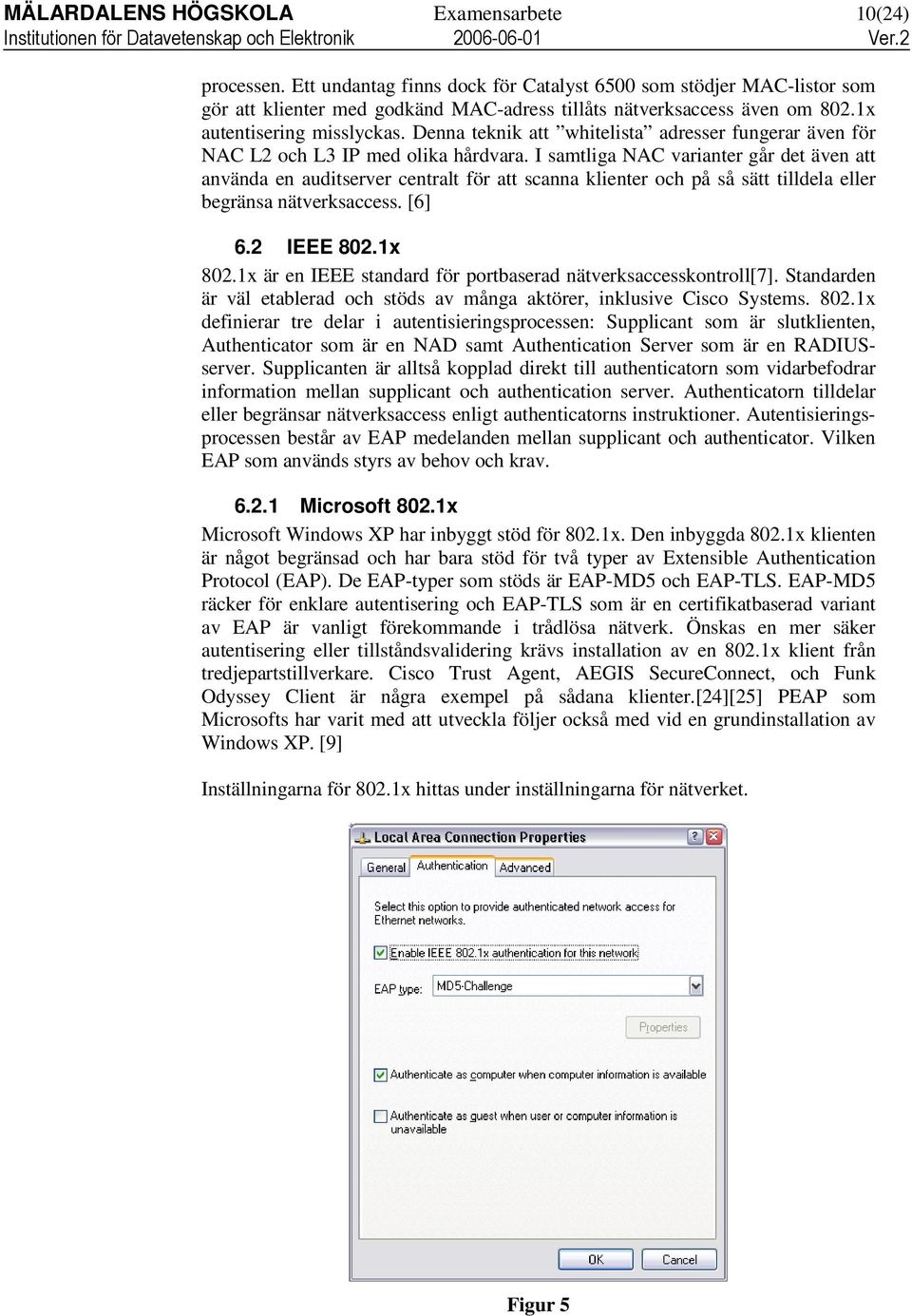 MÄLARDALENS HÖGSKOLA Examensarbete 10(24)
Institutionen för Datavetenskap och Elektronik 2006-06-01 Ver.2

processen. Ett undantag finns dock för Catalyst 6500 som stödjer MAC-listor som gör att klienter med godkänd MAC-adress tillåts nätverksaccess även om 802.1x autentisering misslyckas. Denna teknik att ”whitelista” adresser fungerar även för NAC L2 och L3 IP med olika hårdvara. I samtliga NAC varianter går det även att använda en auditserver centralt för att scanna klienter och på så sätt tilldela eller begränsa nätverksaccess. [6]

6.2 IEEE 802.1x

802.1x är en IEEE standard för portbaserad nätverksaccesskontroll[7]. Standarden är väl etablerad och stöds av många aktörer, inklusive Cisco Systems. 802.1x definierar tre delar i autentisieringsprocessen: Supplicant som är slutklienten, Authenticator som är en NAD samt Authentication Server som är en RADIUS-server. Supplicanten är alltså kopplad direkt till authenticatorn som vidarbefodrar information mellan supplicant och authentication server. Authenticatorn tilldelar eller begränsar nätverksaccess enligt authenticatorns instruktioner. Autentisieringsprocessen består av EAP medelanden mellan supplicant och authenticator. Vilken EAP som används styrs av behov och krav.

6.2.1 Microsoft 802.1x

Microsoft Windows XP har inbyggt stöd för 802.1x. Den inbyggda 802.1x klienten är något begränsad och har bara stöd för två typer av Extensible Authentication Protocol (EAP). De EAP-typer som stöds är EAP-MD5 och EAP-TLS. EAP-MD5 räcker för enklare autentisering och EAP-TLS som är en certifikatbaserad variant av EAP är vanligt förekommande i trådlösa nätverk. Önskas en mer säker autentisering eller tillståndsvalidering krävs installation av en 802.1x klient från tredjepartstillverkare. Cisco Trust Agent, AEGIS SecureConnect, och Funk Odyssey Client är några exempel på sådana klienter.[24][25] PEAP som Microsofts har varit med att utveckla följer också med vid en grundinstallation av Windows XP. [9]

Inställningarna för 802.1x hittas under inställningarna för nätverket.

Local Area Connection Properties
General Authentication Advanced
Select this option to provide authenticated network access for Ethernet networks.
Enable IEEE 802.1x authentication for this network
EAP type: MD5-Challenge
Properties
Authenticate as computer when computer information is available
Authenticate as guest when user or computer information is unavailable
OK Cancel

Figur 5